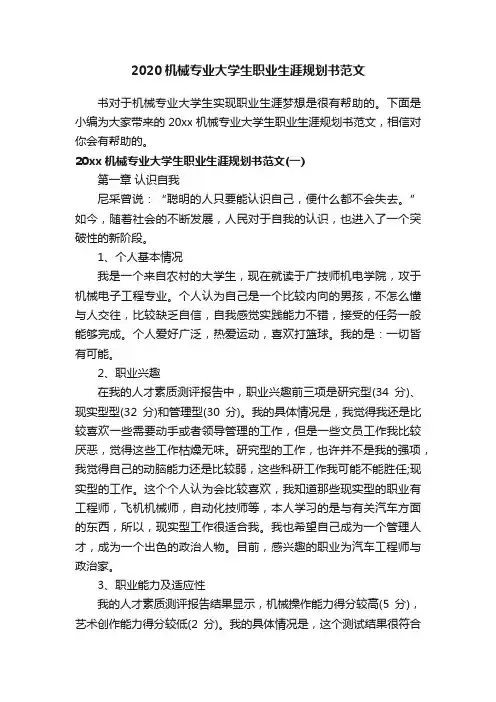 2020 机械专业大学生职业生涯规划书范文

书对于机械专业大学生实现职业生涯梦想是很有帮助的。下面是小编为大家带来的 20xx 机械专业大学生职业生涯规划书范文，相信对你会有帮助的。

20xx 机械专业大学生职业生涯规划书范文(一)

第一章 认识自我

尼采曾说：“聪明的人只要能认识自己，便什么都不会失去。”如今，随着社会的不断发展，人民对于自我的认识，也进入了一个突破性的新阶段。

1、个人基本情况

我是一个来自农村的大学生，现在就读于广技师机电学院，攻于机械电子工程专业。个人认为自己是一个比较内向的男孩，不怎么懂与人交往，比较缺乏自信，自我感觉实践能力不错，接受的任务一般能够完成。个人爱好广泛，热爱运动，喜欢打篮球。我的是：一切皆有可能。

2、职业兴趣

在我的人才素质测评报告中，职业兴趣前三项是研究型(34 分)、现实型型(32 分)和管理型(30 分)。我的具体情况是，我觉得我还是比较喜欢一些需要动手或者领导管理的工作，但是一些文员工作我比较厌恶，觉得这些工作枯燥无味。研究型的工作，也许并不是我的强项，我觉得自己的动脑能力还是比较弱，这些科研工作我可能不能胜任;现实型的工作。这个个人认为会比较喜欢，我知道那些现实型的职业有工程师，飞机机械师，自动化技师等，本人学习的是与有关汽车方面的东西，所以，现实型工作很适合我。我也希望自己成为一个管理人才，成为一个出色的政治人物。目前，感兴趣的职业为汽车工程师与政治家。

3、职业能力及适应性

我的人才素质测评报告结果显示，机械操作能力得分较高(5 分)，艺术创作能力得分较低(2 分)。我的具体情况是，这个测试结果很符合